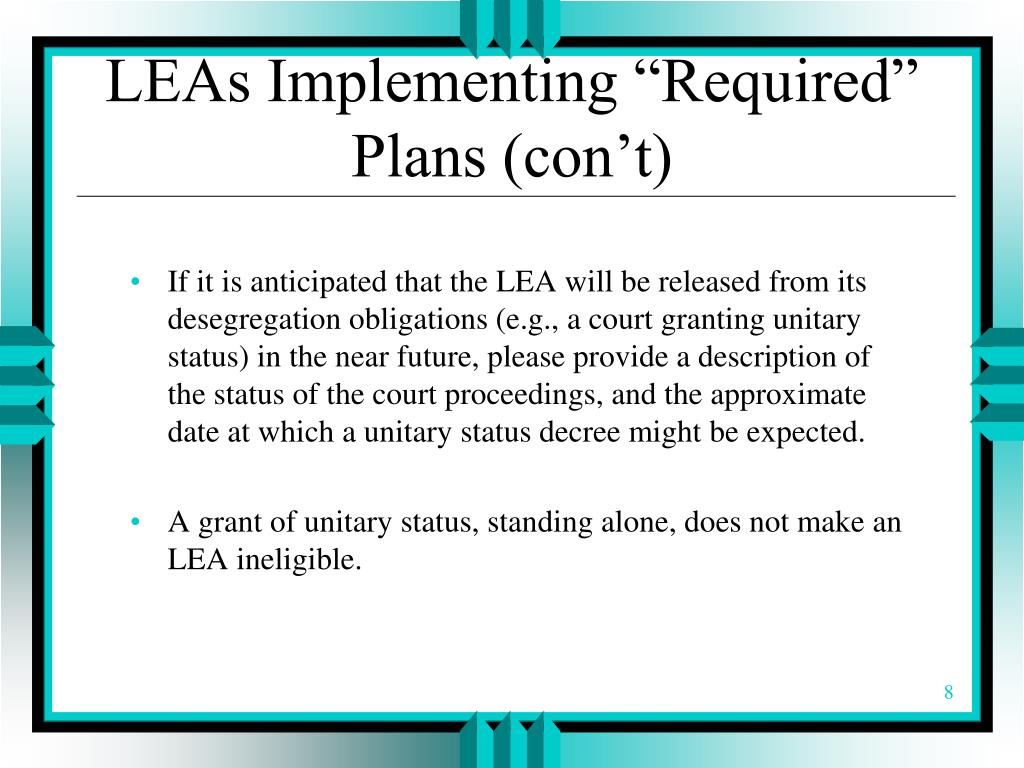 LEAs Implementing “Required” Plans (con’t)

• If it is anticipated that the LEA will be released from its desegregation obligations (e.g., a court granting unitary status) in the near future, please provide a description of the status of the court proceedings, and the approximate date at which a unitary status decree might be expected.

• A grant of unitary status, standing alone, does not make an LEA ineligible.

8